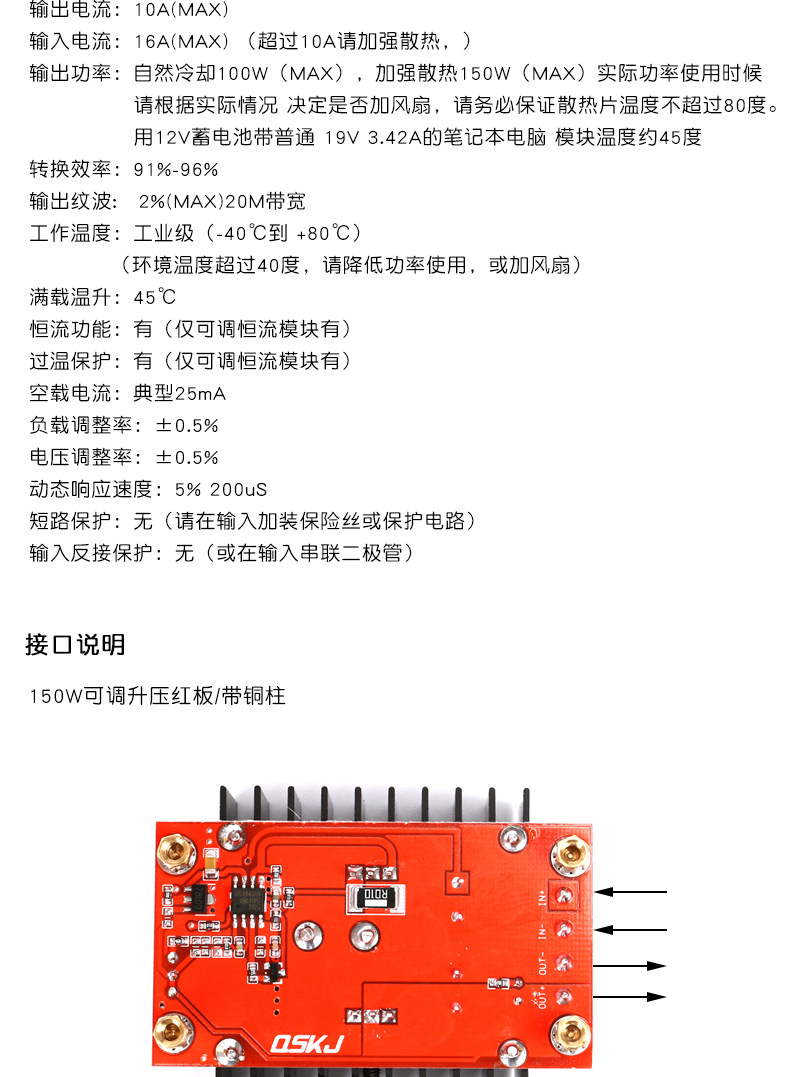 输出电流：10A(MAX)
输入电流：16A(MAX)（超过10A请加强散热，）
输出功率：自然冷却100W（MAX），加强散热150W（MAX）实际功率使用时候请根据实际情况 决定是否加风扇，请务必保证散热片温度不超过80度。用12V蓄电池带普通 19V 3.42A的笔记本电脑 模块温度约45度
转换效率：91%-96%
输出纹波： 2%(MAX)20M带宽
工作温度：工业级（-40℃到 +80℃）
（环境温度超过40度，请降低功率使用，或加风扇）
满载温升：45℃
恒流功能：有（仅可调恒流模块有）
过温保护：有（仅可调恒流模块有）
空载电流：典型25mA
负载调整率：±0.5%
电压调整率：±0.5%
动态响应速度：5% 200uS
短路保护：无（请在输入加装保险丝或保护电路）
输入反接保护：无（或在输入串联二极管）

接口说明

150W可调升压红板/带铜柱

R010
IN+
IN-
OUT-
OUT+
QSKJ